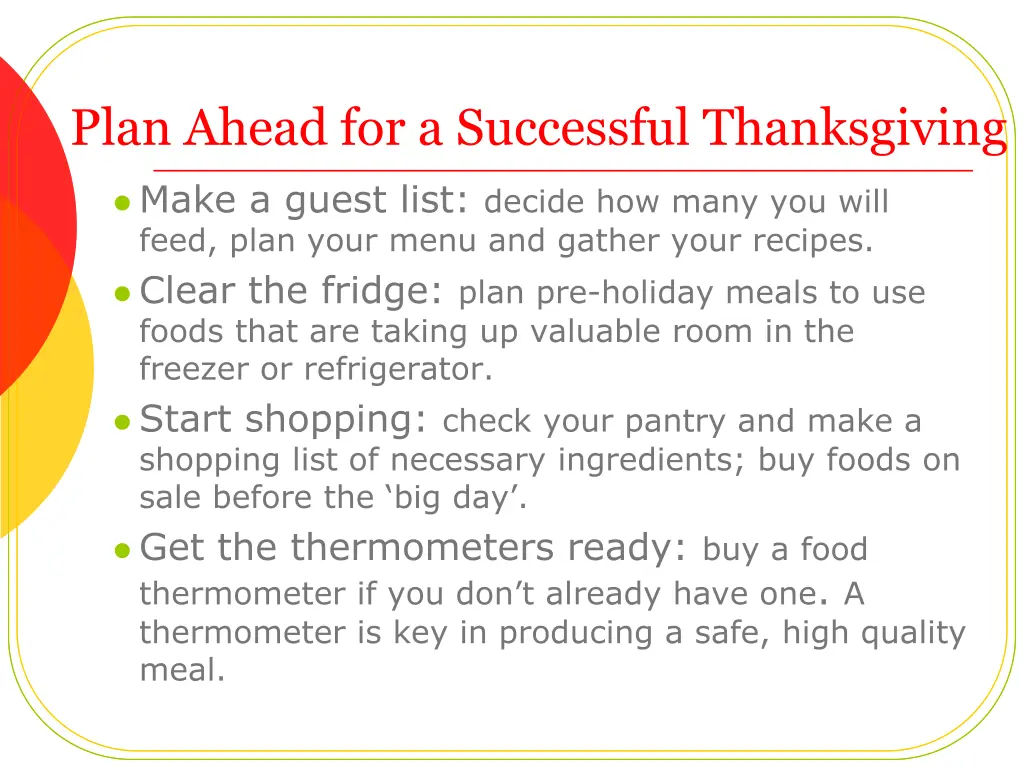 Plan Ahead for a Successful Thanksgiving

• Make a guest list: decide how many you will feed, plan your menu and gather your recipes.
• Clear the fridge: plan pre-holiday meals to use foods that are taking up valuable room in the freezer or refrigerator.
• Start shopping: check your pantry and make a shopping list of necessary ingredients; buy foods on sale before the 'big day'.
• Get the thermometers ready: buy a food thermometer if you don't already have one. A thermometer is key in producing a safe, high quality meal.